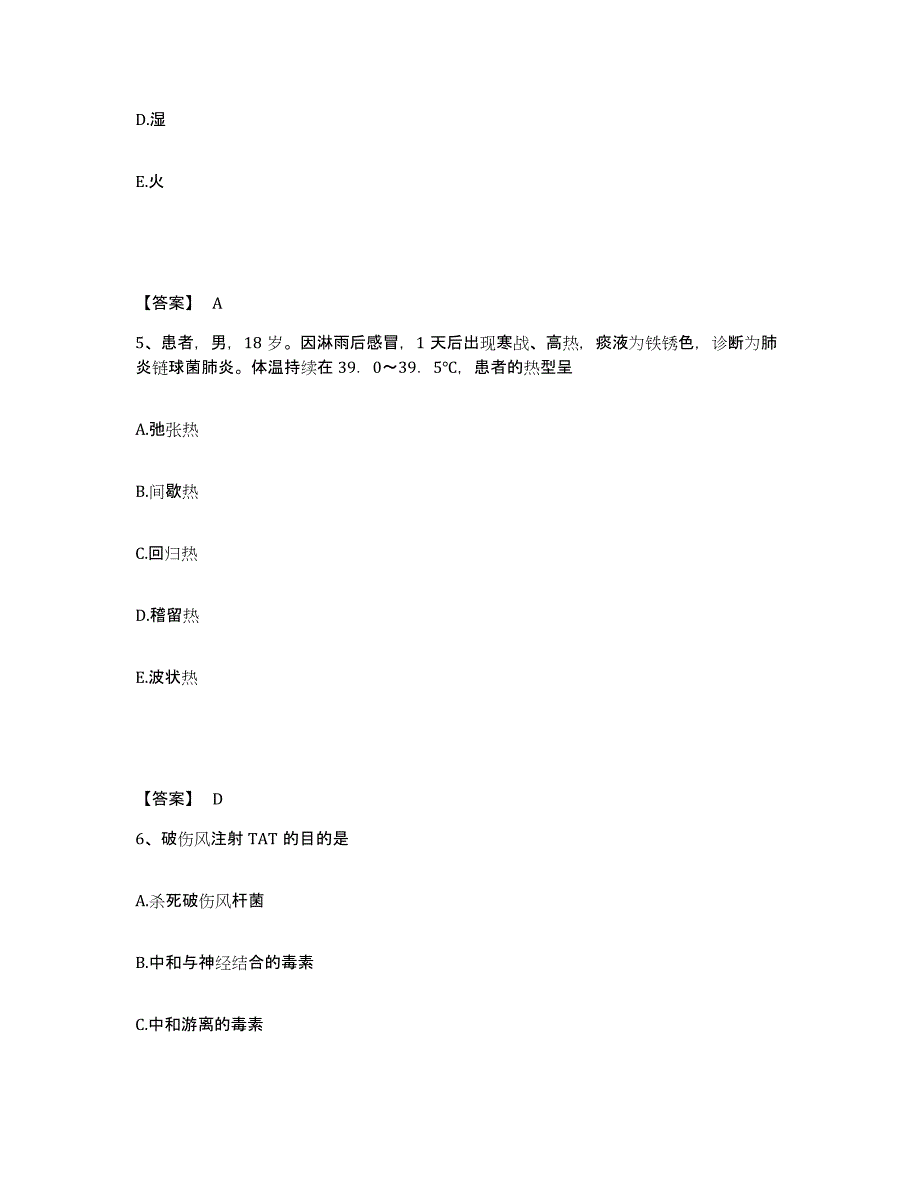 D.湿

E.火

【答案】 A

5、患者，男，18 岁。因淋雨后感冒，1 天后出现寒战、高热，痰液为铁锈色，诊断为肺炎链球菌肺炎。体温持续在 39．0～39．5℃，患者的热型呈

A.弛张热

B.间歇热

C.回归热

D.稽留热

E.波状热

【答案】 D

6、破伤风注射 TAT 的目的是

A.杀死破伤风杆菌

B.中和与神经结合的毒素

C.中和游离的毒素